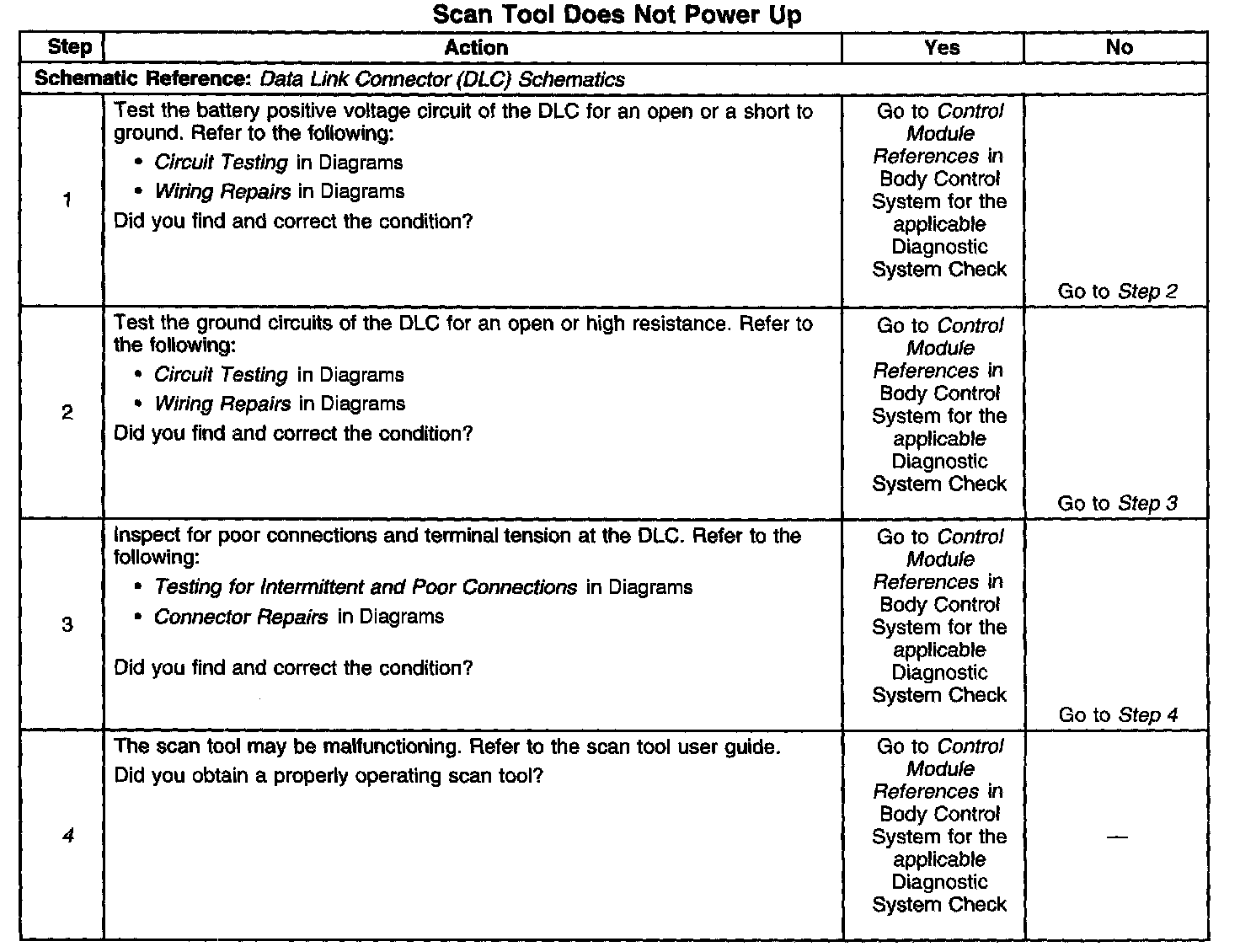 Scan Tool Does Not Power Up

| Step | Action | Yes | No |
|---|---|---|---|
| Schematic Reference: Data Link Connector (DLC) Schematics | | | |
| 1 | Test the battery positive voltage circuit of the DLC for an open or a short to ground. Refer to the following: • Circuit Testing in Diagrams • Wiring Repairs in Diagrams Did you find and correct the condition? | Go to Control Module References in Body Control System for the applicable Diagnostic System Check | Go to Step 2 |
| 2 | Test the ground circuits of the DLC for an open or high resistance. Refer to the following: • Circuit Testing in Diagrams • Wiring Repairs in Diagrams Did you find and correct the condition? | Go to Control Module References in Body Control System for the applicable Diagnostic System Check | Go to Step 3 |
| 3 | Inspect for poor connections and terminal tension at the DLC. Refer to the following: • Testing for Intermittent and Poor Connections in Diagrams • Connector Repairs in Diagrams Did you find and correct the condition? | Go to Control Module References in Body Control System for the applicable Diagnostic System Check | Go to Step 4 |
| 4 | The scan tool may be malfunctioning. Refer to the scan tool user guide. Did you obtain a properly operating scan tool? | Go to Control Module References in Body Control System for the applicable Diagnostic System Check | — |